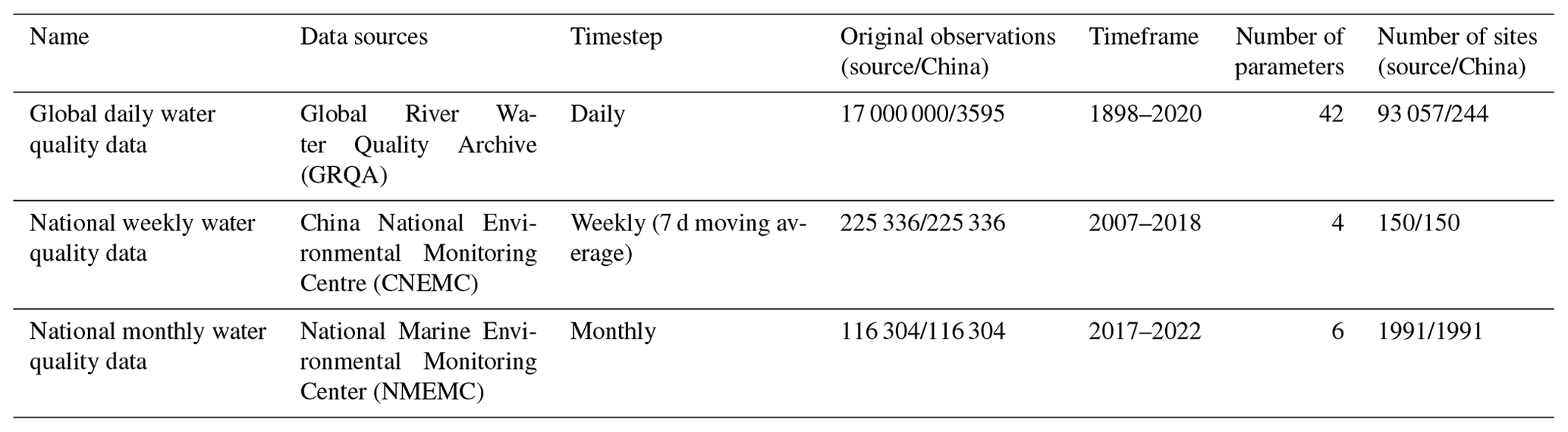 | Name | Data sources | Timestep | Original observations (source/China) | Timeframe | Number of parameters | Number of sites (source/China) |
|---|---|---|---|---|---|---|
| Global daily water quality data | Global River Water Quality Archive (GRQA) | Daily | 17 000 000/3595 | 1898–2020 | 42 | 93 057/244 |
| National weekly water quality data | China National Environmental Monitoring Centre (CNEMC) | Weekly (7 d moving average) | 225 336/225 336 | 2007–2018 | 4 | 150/150 |
| National monthly water quality data | National Marine Environmental Monitoring Center (NMEMC) | Monthly | 116 304/116 304 | 2017–2022 | 6 | 1991/1991 |